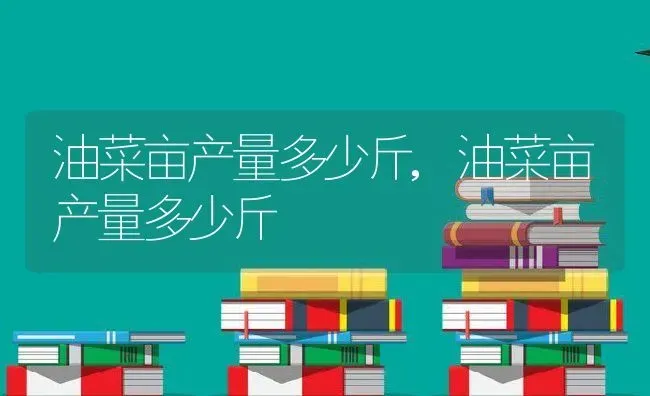 油菜亩产量多少斤，油菜亩产量多少斤